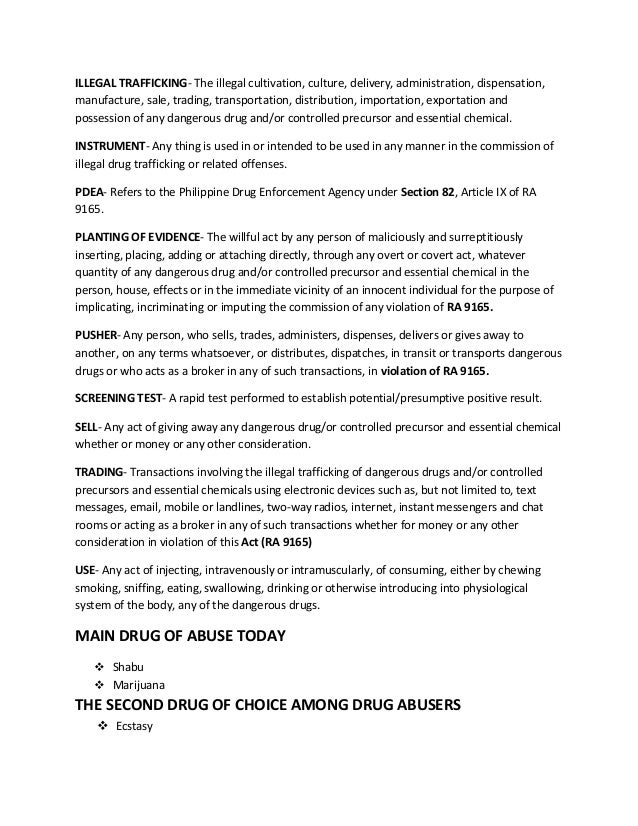 ILLEGAL TRAFFICKING- The illegal cultivation, culture, delivery, administration, dispensation, manufacture, sale, trading, transportation, distribution, importation, exportation and possession of any dangerous drug and/or controlled precursor and essential chemical.

INSTRUMENT- Any thing is used in or intended to be used in any manner in the commission of illegal drug trafficking or related offenses.

PDEA- Refers to the Philippine Drug Enforcement Agency under Section 82, Article IX of RA 9165.

PLANTING OF EVIDENCE- The willful act by any person of maliciously and surreptitiously inserting, placing, adding or attaching directly, through any overt or covert act, whatever quantity of any dangerous drug and/or controlled precursor and essential chemical in the person, house, effects or in the immediate vicinity of an innocent individual for the purpose of implicating, incriminating or imputing the commission of any violation of RA 9165.

PUSHER- Any person, who sells, trades, administers, dispenses, delivers or gives away to another, on any terms whatsoever, or distributes, dispatches, in transit or transports dangerous drugs or who acts as a broker in any of such transactions, in violation of RA 9165.

SCREENING TEST- A rapid test performed to establish potential/presumptive positive result.

SELL- Any act of giving away any dangerous drug/or controlled precursor and essential chemical whether or money or any other consideration.

TRADING- Transactions involving the illegal trafficking of dangerous drugs and/or controlled precursors and essential chemicals using electronic devices such as, but not limited to, text messages, email, mobile or landlines, two-way radios, internet, instant messengers and chat rooms or acting as a broker in any of such transactions whether for money or any other consideration in violation of this Act (RA 9165)

USE- Any act of injecting, intravenously or intramuscularly, of consuming, either by chewing smoking, sniffing, eating, swallowing, drinking or otherwise introducing into physiological system of the body, any of the dangerous drugs.

MAIN DRUG OF ABUSE TODAY

❖ Shabu
❖ Marijuana

THE SECOND DRUG OF CHOICE AMONG DRUG ABUSERS

❖ Ecstasy